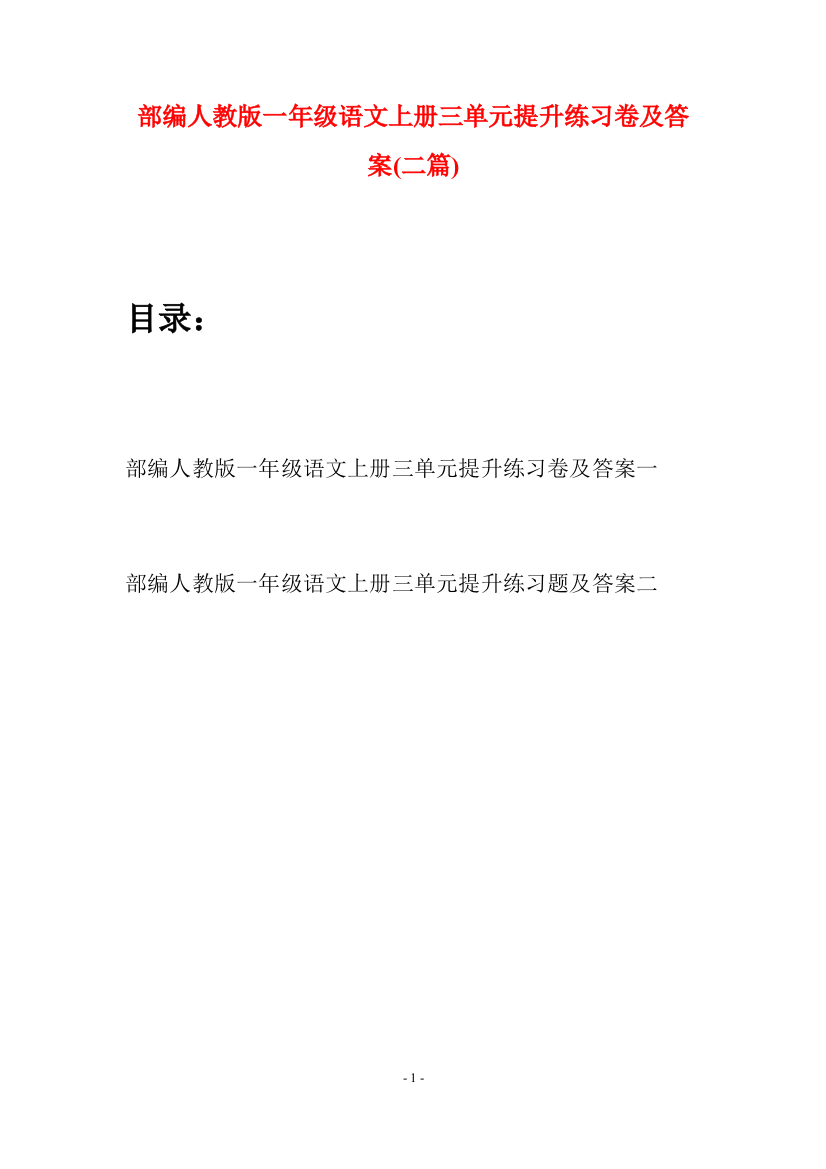 部编人教版一年级语文上册三单元提升练习卷及答案(二篇)

目录：

部编人教版一年级语文上册三单元提升练习卷及答案一

部编人教版一年级语文上册三单元提升练习题及答案二

- 1 -